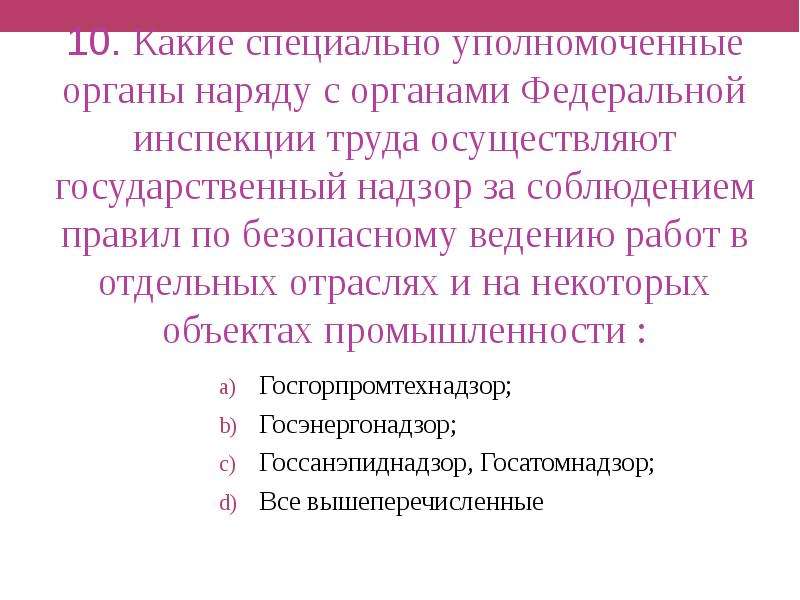 10. Какие специально уполномоченные органы наряду с органами Федеральной инспекции труда осуществляют государственный надзор за соблюдением правил по безопасному ведению работ в отдельных отраслях и на некоторых объектах промышленности :

a) Госгорпромтехнадзор;
b) Госэнергонадзор;
c) Госсанэпиднадзор, Госатомнадзор;
d) Все вышеперечисленные